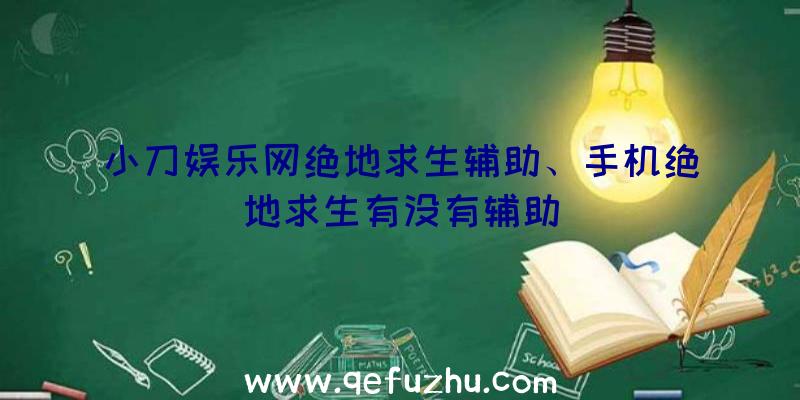 小刀娱乐网绝地求生辅助、手机绝地求生有没有辅助

www.qefuzhu.com